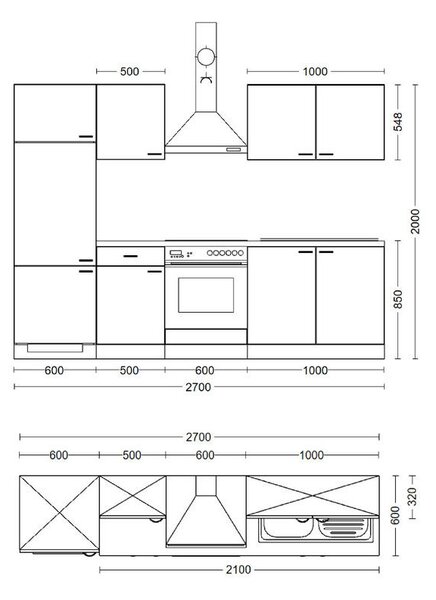 500
1000
548
2000
850
600
500
600
1000
2700
2700
600
500
600
1000
320
600
2100